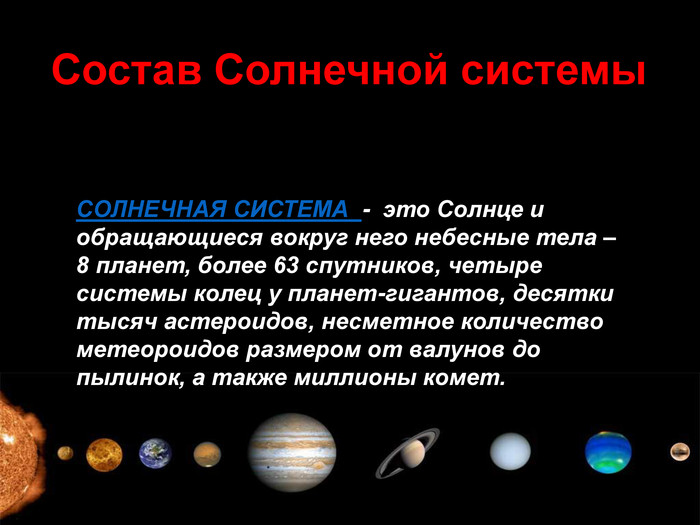 Состав Солнечной системы

СОЛНЕЧНАЯ СИСТЕМА - это Солнце и обращающиеся вокруг него небесные тела – 8 планет, более 63 спутников, четыре системы колец у планет-гигантов, десятки тысяч астероидов, несметное количество метеороидов размером от валунов до пылинок, а также миллионы комет.